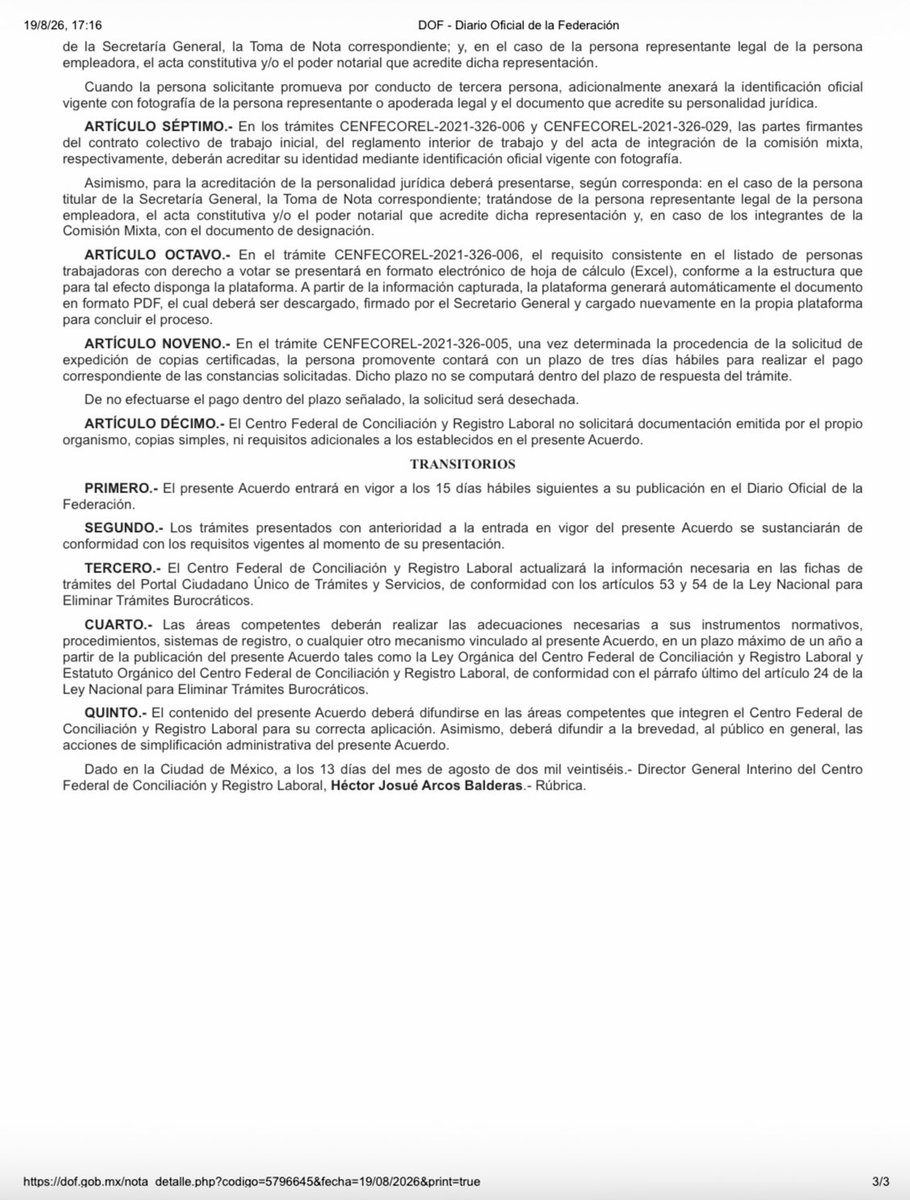 19/8/26, 17:16 DOF - Diario Oficial de la Federación

de la Secretaría General, la Toma de Nota correspondiente; y, en el caso de la persona representante legal de la persona empleadora, el acta constitutiva y/o el poder notarial que acredite dicha representación.

Cuando la persona solicitante promueva por conducto de tercera persona, adicionalmente anexará la identificación oficial vigente con fotografía de la persona representante o apoderada legal y el documento que acredite su personalidad jurídica.

ARTÍCULO SÉPTIMO.- En los trámites CENFECOREL-2021-326-006 y CENFECOREL-2021-326-029, las partes firmantes del contrato colectivo de trabajo inicial, del reglamento interior de trabajo y del acta de integración de la comisión mixta, respectivamente, deberán acreditar su identidad mediante identificación oficial vigente con fotografía.

Asimismo, para la acreditación de la personalidad jurídica deberá presentarse, según corresponda: en el caso de la persona titular de la Secretaría General, la Toma de Nota correspondiente; tratándose de la persona representante legal de la persona empleadora, el acta constitutiva y/o el poder notarial que acredite dicha representación y, en caso de los integrantes de la Comisión Mixta, con el documento de designación.

ARTÍCULO OCTAVO.- En el trámite CENFECOREL-2021-326-006, el requisito consistente en el listado de personas trabajadoras con derecho a votar se presentará en formato electrónico de hoja de cálculo (Excel), conforme a la estructura que para tal efecto disponga la plataforma. A partir de la información capturada, la plataforma generará automáticamente el documento en formato PDF, el cual deberá ser descargado, firmado por el Secretario General y cargado nuevamente en la propia plataforma para concluir el proceso.

ARTÍCULO NOVENO.- En el trámite CENFECOREL-2021-326-005, una vez determinada la procedencia de la solicitud de expedición de copias certificadas, la persona promovente contará con un plazo de tres días hábiles para realizar el pago correspondiente de las constancias solicitadas. Dicho plazo no se computará dentro del plazo de respuesta del trámite.

De no efectuarse el pago dentro del plazo señalado, la solicitud será desechada.

ARTÍCULO DÉCIMO.- El Centro Federal de Conciliación y Registro Laboral no solicitará documentación emitida por el propio organismo, copias simples, ni requisitos adicionales a los establecidos en el presente Acuerdo.

TRANSITORIOS

PRIMERO.- El presente Acuerdo entrará en vigor a los 15 días hábiles siguientes a su publicación en el Diario Oficial de la Federación.

SEGUNDO.- Los trámites presentados con anterioridad a la entrada en vigor del presente Acuerdo se sustanciarán de conformidad con los requisitos vigentes al momento de su presentación.

TERCERO.- El Centro Federal de Conciliación y Registro Laboral actualizará la información necesaria en las fichas de trámites del Portal Ciudadano Único de Trámites y Servicios, de conformidad con los artículos 53 y 54 de la Ley Nacional para Eliminar Trámites Burocráticos.

CUARTO.- Las áreas competentes deberán realizar las adecuaciones necesarias a sus instrumentos normativos, procedimientos, sistemas de registro, o cualquier otro mecanismo vinculado al presente Acuerdo, en un plazo máximo de un año a partir de la publicación del presente Acuerdo tales como la Ley Orgánica del Centro Federal de Conciliación y Registro Laboral y Estatuto Orgánico del Centro Federal de Conciliación y Registro Laboral, de conformidad con el párrafo último del artículo 24 de la Ley Nacional para Eliminar Trámites Burocráticos.

QUINTO.- El contenido del presente Acuerdo deberá difundirse en las áreas competentes que integren el Centro Federal de Conciliación y Registro Laboral para su correcta aplicación. Asimismo, deberá difundir a la brevedad, al público en general, las acciones de simplificación administrativa del presente Acuerdo.

Dado en la Ciudad de México, a los 13 días del mes de agosto de dos mil veintiséis.- Director General Interino del Centro Federal de Conciliación y Registro Laboral, Héctor Josué Arcos Balderas.- Rúbrica.

https://dof.gob.mx/nota_detalle.php?codigo=5796645&fecha=19/08/2026&print=true 3/3